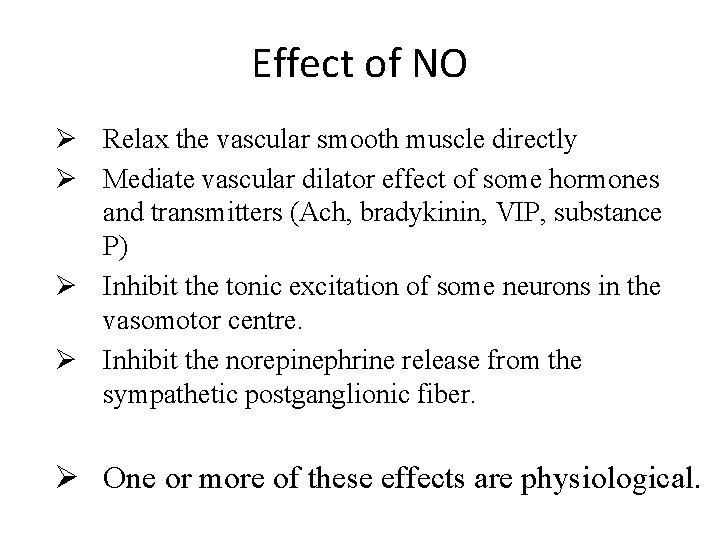 Effect of NO

➢ Relax the vascular smooth muscle directly

➢ Mediate vascular dilator effect of some hormones and transmitters (Ach, bradykinin, VIP, substance P)

➢ Inhibit the tonic excitation of some neurons in the vasomotor centre.

➢ Inhibit the norepinephrine release from the sympathetic postganglionic fiber.

➢ One or more of these effects are physiological.